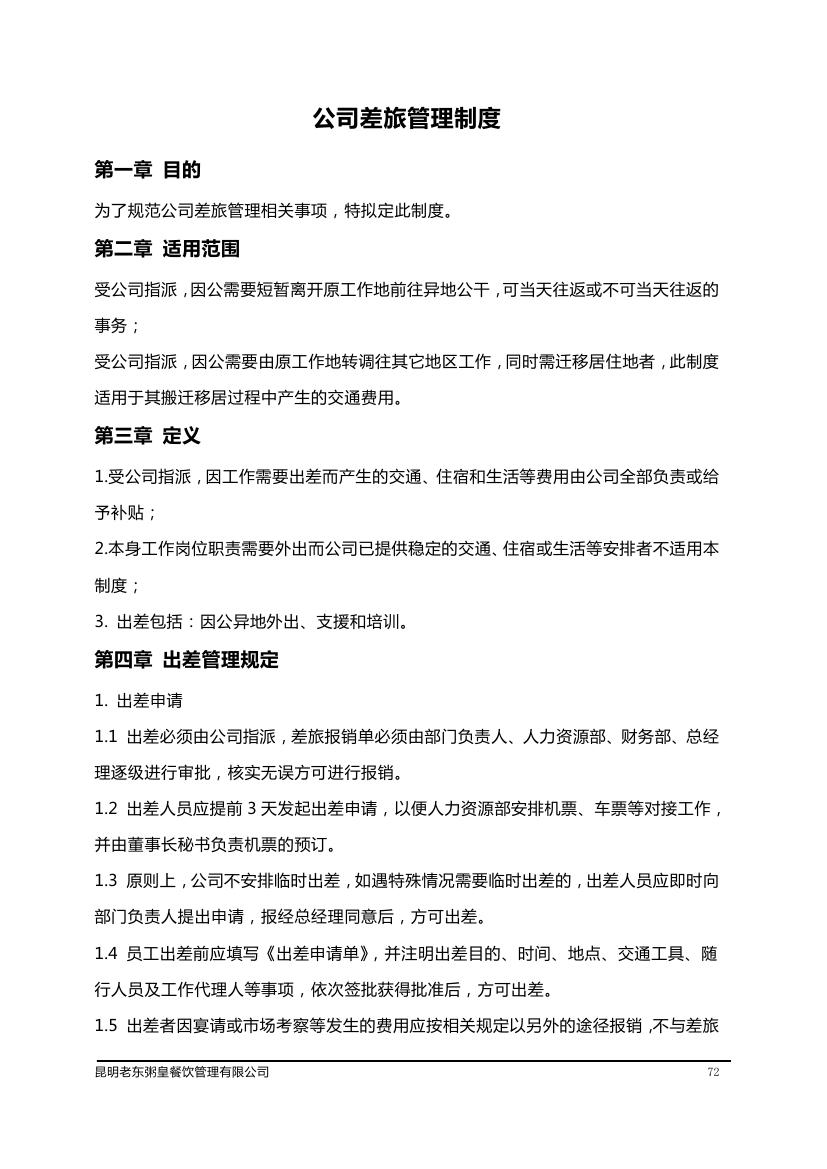 公司差旅管理制度

第一章 目的

为了规范公司差旅管理相关事项，特拟定此制度。

第二章 适用范围

受公司指派，因公需要短暂离开原工作地前往异地公干，可当天往返或不可当天往返的事务；

受公司指派，因公需要由原工作地转调往其它地区工作，同时需迁移居住地者，此制度适用于其搬迁移居过程中产生的交通费用。

第三章 定义

1.受公司指派，因工作需要出差而产生的交通、住宿和生活等费用由公司全部负责或给予补贴；

2.本身工作岗位职责需要外出而公司已提供稳定的交通、住宿或生活等安排者不适用本制度；

3. 出差包括：因公异地外出、支援和培训。

第四章 出差管理规定

1. 出差申请

1.1 出差必须由公司指派，差旅报销单必须由部门负责人、人力资源部、财务部、总经理逐级进行审批，核实无误方可进行报销。

1.2 出差人员应提前 3 天发起出差申请，以便人力资源部安排机票、车票等对接工作，并由董事长秘书负责机票的预订。

1.3 原则上，公司不安排临时出差，如遇特殊情况需要临时出差的，出差人员应即时向部门负责人提出申请，报经总经理同意后，方可出差。

1.4 员工出差前应填写《出差申请单》，并注明出差目的、时间、地点、交通工具、随行人员及工作代理人等事项，依次签批获得批准后，方可出差。

1.5 出差者因宴请或市场考察等发生的费用应按相关规定以另外的途径报销，不与差旅

昆明老东粥皇餐饮管理有限公司 72